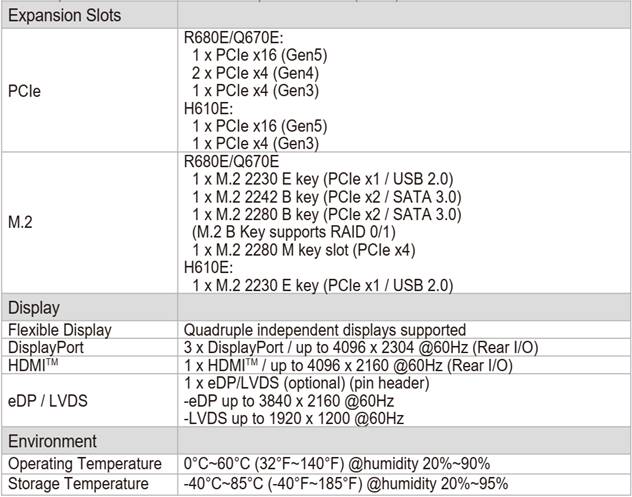 | Expansion Slots | |
|---|---|
| PCIe | R680E/Q670E: 1 x PCIe x16 (Gen5) 2 x PCIe x4 (Gen4) 1 x PCIe x4 (Gen3) H610E: 1 x PCIe x16 (Gen5) 1 x PCIe x4 (Gen3) |
| M.2 | R680E/Q670E 1 x M.2 2230 E key (PCIe x1 / USB 2.0) 1 x M.2 2242 B key (PCIe x2 / SATA 3.0) 1 x M.2 2280 B key (PCIe x2 / SATA 3.0) (M.2 B Key supports RAID 0/1) 1 x M.2 2280 M key slot (PCIe x4) H610E: 1 x M.2 2230 E key (PCIe x1 / USB 2.0) |
| Display | |
| Flexible Display | Quadruple independent displays supported |
| DisplayPort | 3 x DisplayPort / up to 4096 x 2304 @60Hz (Rear I/O) |
| HDMI™ | 1 x HDMI™ / up to 4096 x 2160 @60Hz (Rear I/O) |
| eDP / LVDS | 1 x eDP/LVDS (optional) (pin header) -eDP up to 3840 x 2160 @60Hz -LVDS up to 1920 x 1200 @60Hz |
| Environment | |
| Operating Temperature | 0°C~60°C (32°F~140°F) @humidity 20%~90% |
| Storage Temperature | -40°C~85°C (-40°F~185°F) @humidity 20%~95% |